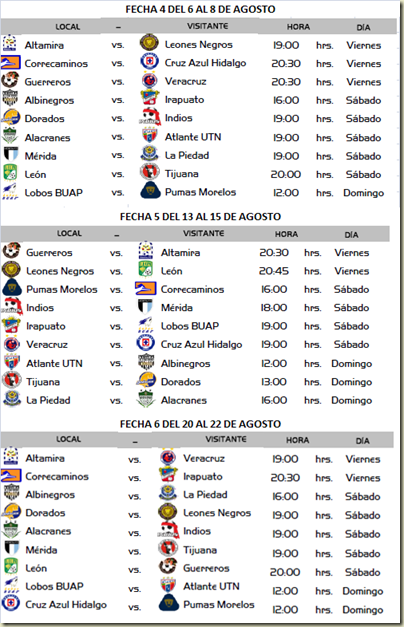 FECHA 4 DEL 6 AL 8 DE AGOSTO

| LOCAL | – | VISITANTE | HORA | | DÍA |
|---|---|---|---|---|---|
| Altamira | vs. | Leones Negros | 19:00 | hrs. | Viernes |
| Correcaminos | vs. | Cruz Azul Hidalgo | 20:30 | hrs. | Viernes |
| Guerreros | vs. | Veracruz | 20:30 | hrs. | Viernes |
| Albinegros | vs. | Irapuato | 16:00 | hrs. | Sábado |
| Dorados | vs. | Indios | 19:00 | hrs. | Sábado |
| Alacranes | vs. | Atlante UTN | 19:00 | hrs. | Sábado |
| Mérida | vs. | La Piedad | 19:00 | hrs. | Sábado |
| León | vs. | Tijuana | 20:00 | hrs. | Sábado |
| Lobos BUAP | vs. | Pumas Morelos | 12:00 | hrs. | Domingo |

FECHA 5 DEL 13 AL 15 DE AGOSTO

| LOCAL | – | VISITANTE | HORA | | DÍA |
|---|---|---|---|---|---|
| Guerreros | vs. | Altamira | 20:30 | hrs. | Viernes |
| Leones Negros | vs. | León | 20:45 | hrs. | Viernes |
| Pumas Morelos | vs. | Correcaminos | 16:00 | hrs. | Sábado |
| Indios | vs. | Mérida | 18:00 | hrs. | Sábado |
| Irapuato | vs. | Lobos BUAP | 19:00 | hrs. | Sábado |
| Veracruz | vs. | Cruz Azul Hidalgo | 19:00 | hrs. | Sábado |
| Atlante UTN | vs. | Albinegros | 12:00 | hrs. | Domingo |
| Tijuana | vs. | Dorados | 13:00 | hrs. | Domingo |
| La Piedad | vs. | Alacranes | 16:00 | hrs. | Domingo |

FECHA 6 DEL 20 AL 22 DE AGOSTO

| LOCAL | – | VISITANTE | HORA | | DÍA |
|---|---|---|---|---|---|
| Altamira | vs. | Veracruz | 19:00 | hrs. | Viernes |
| Correcaminos | vs. | Irapuato | 20:30 | hrs. | Viernes |
| Albinegros | vs. | La Piedad | 16:00 | hrs. | Sábado |
| Dorados | vs. | Leones Negros | 19:00 | hrs. | Sábado |
| Alacranes | vs. | Indios | 19:00 | hrs. | Sábado |
| Mérida | vs. | Tijuana | 19:00 | hrs. | Sábado |
| León | vs. | Guerreros | 20:00 | hrs. | Sábado |
| Lobos BUAP | vs. | Atlante UTN | 12:00 | hrs. | Domingo |
| Cruz Azul Hidalgo | vs. | Pumas Morelos | 12:00 | hrs. | Domingo |